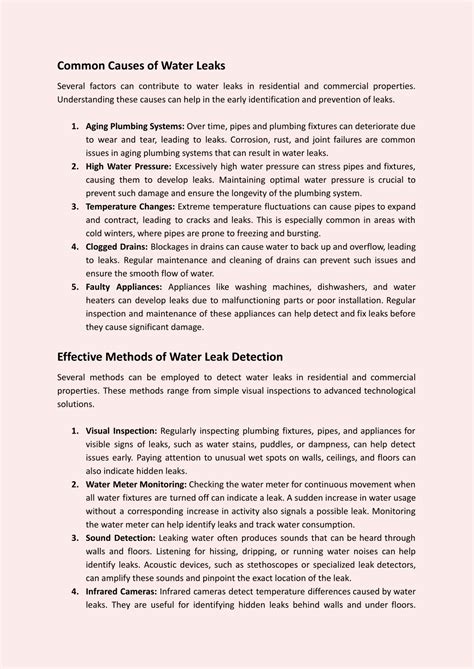 Common Causes of Water Leaks

Several factors can contribute to water leaks in residential and commercial properties. Understanding these causes can help in the early identification and prevention of leaks.

1. **Aging Plumbing Systems:** Over time, pipes and plumbing fixtures can deteriorate due to wear and tear, leading to leaks. Corrosion, rust, and joint failures are common issues in aging plumbing systems that can result in water leaks.
2. **High Water Pressure:** Excessively high water pressure can stress pipes and fixtures, causing them to develop leaks. Maintaining optimal water pressure is crucial to prevent such damage and ensure the longevity of the plumbing system.
3. **Temperature Changes:** Extreme temperature fluctuations can cause pipes to expand and contract, leading to cracks and leaks. This is especially common in areas with cold winters, where pipes are prone to freezing and bursting.
4. **Clogged Drains:** Blockages in drains can cause water to back up and overflow, leading to leaks. Regular maintenance and cleaning of drains can prevent such issues and ensure the smooth flow of water.
5. **Faulty Appliances:** Appliances like washing machines, dishwashers, and water heaters can develop leaks due to malfunctioning parts or poor installation. Regular inspection and maintenance of these appliances can help detect and fix leaks before they cause significant damage.

Effective Methods of Water Leak Detection

Several methods can be employed to detect water leaks in residential and commercial properties. These methods range from simple visual inspections to advanced technological solutions.

1. **Visual Inspection:** Regularly inspecting plumbing fixtures, pipes, and appliances for visible signs of leaks, such as water stains, puddles, or dampness, can help detect issues early. Paying attention to unusual wet spots on walls, ceilings, and floors can also indicate hidden leaks.
2. **Water Meter Monitoring:** Checking the water meter for continuous movement when all water fixtures are turned off can indicate a leak. A sudden increase in water usage without a corresponding increase in activity also signals a possible leak. Monitoring the water meter can help identify leaks and track water consumption.
3. **Sound Detection:** Leaking water often produces sounds that can be heard through walls and floors. Listening for hissing, dripping, or running water noises can help identify leaks. Acoustic devices, such as stethoscopes or specialized leak detectors, can amplify these sounds and pinpoint the exact location of the leak.
4. **Infrared Cameras:** Infrared cameras detect temperature differences caused by water leaks. They are useful for identifying hidden leaks behind walls and under floors.